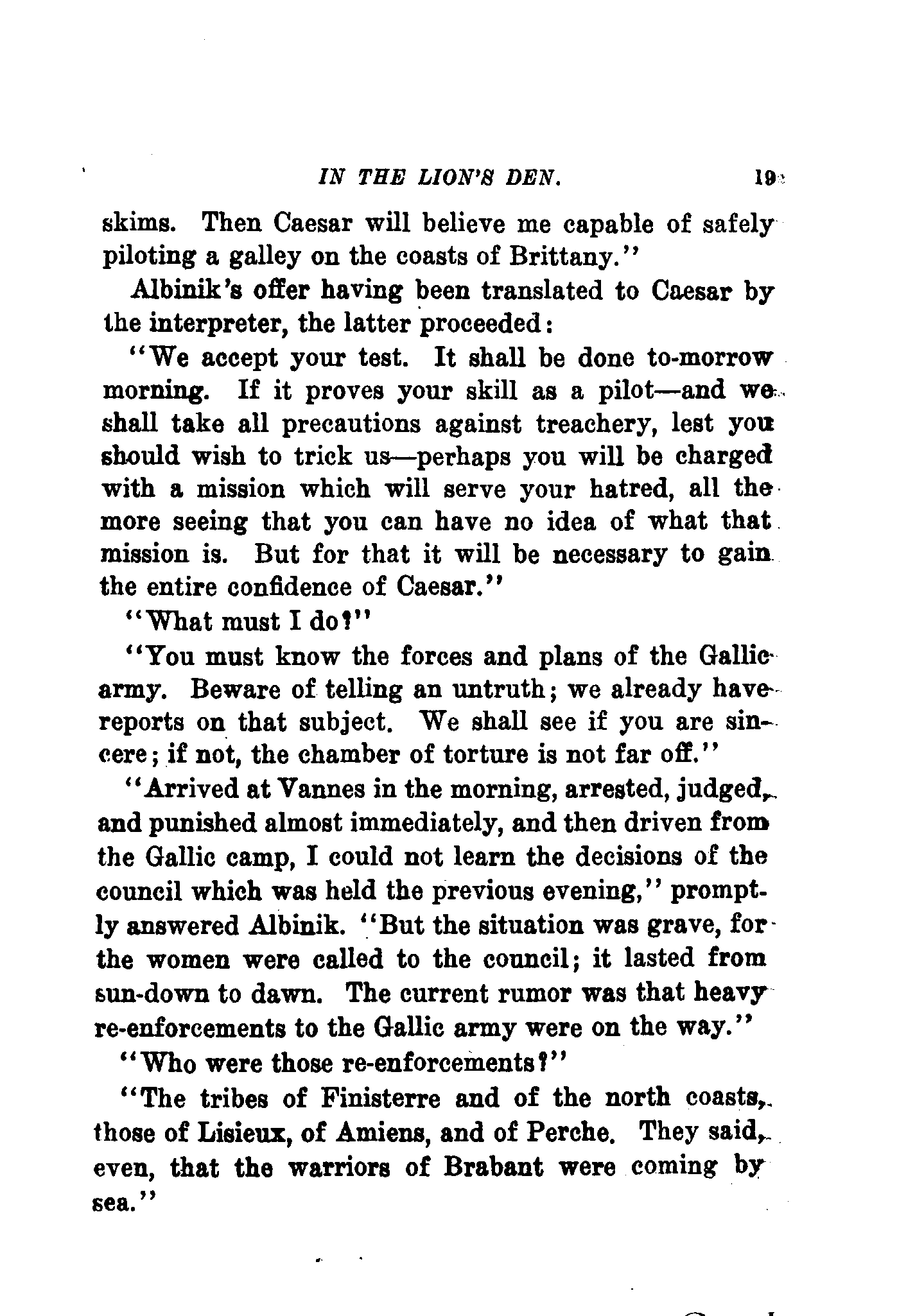 IN THE LION'S DEN. 19

skims. Then Caesar will believe me capable of safely piloting a galley on the coasts of Brittany."

Albinik's offer having been translated to Caesar by the interpreter, the latter proceeded:

"We accept your test. It shall be done to-morrow morning. If it proves your skill as a pilot—and we shall take all precautions against treachery, lest you should wish to trick us—perhaps you will be charged with a mission which will serve your hatred, all the more seeing that you can have no idea of what that mission is. But for that it will be necessary to gain the entire confidence of Caesar."

"What must I do?"

"You must know the forces and plans of the Gallic army. Beware of telling an untruth; we already have reports on that subject. We shall see if you are sincere; if not, the chamber of torture is not far off."

"Arrived at Vannes in the morning, arrested, judged, and punished almost immediately, and then driven from the Gallic camp, I could not learn the decisions of the council which was held the previous evening," promptly answered Albinik. "But the situation was grave, for the women were called to the council; it lasted from sun-down to dawn. The current rumor was that heavy re-enforcements to the Gallic army were on the way."

"Who were those re-enforcements?"

"The tribes of Finisterre and of the north coasts, those of Lisieux, of Amiens, and of Perche. They said, even, that the warriors of Brabant were coming by sea."